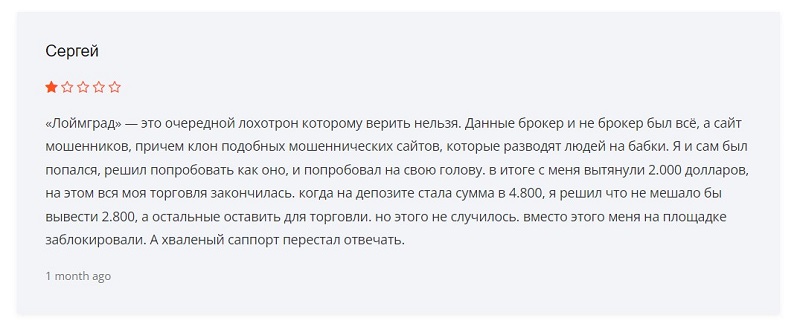 Сергей

«Лоймград» — это очередной лохотрон которому верить нельзя. Данные брокер и не брокер был всё, а сайт мошенников, причем клон подобных мошеннических сайтов, которые разводят людей на бабки. Я и сам был попался, решил попробовать как оно, и попробовал на свою голову. в итоге с меня вытянули 2.000 долларов, на этом вся моя торговля закончилась. когда на депозите стала сумма в 4.800, я решил что не мешало бы вывести 2.800, а остальные оставить для торговли. но этого не случилось. вместо этого меня на площадке заблокировали. А хваленый саппорт перестал отвечать.

1 month ago